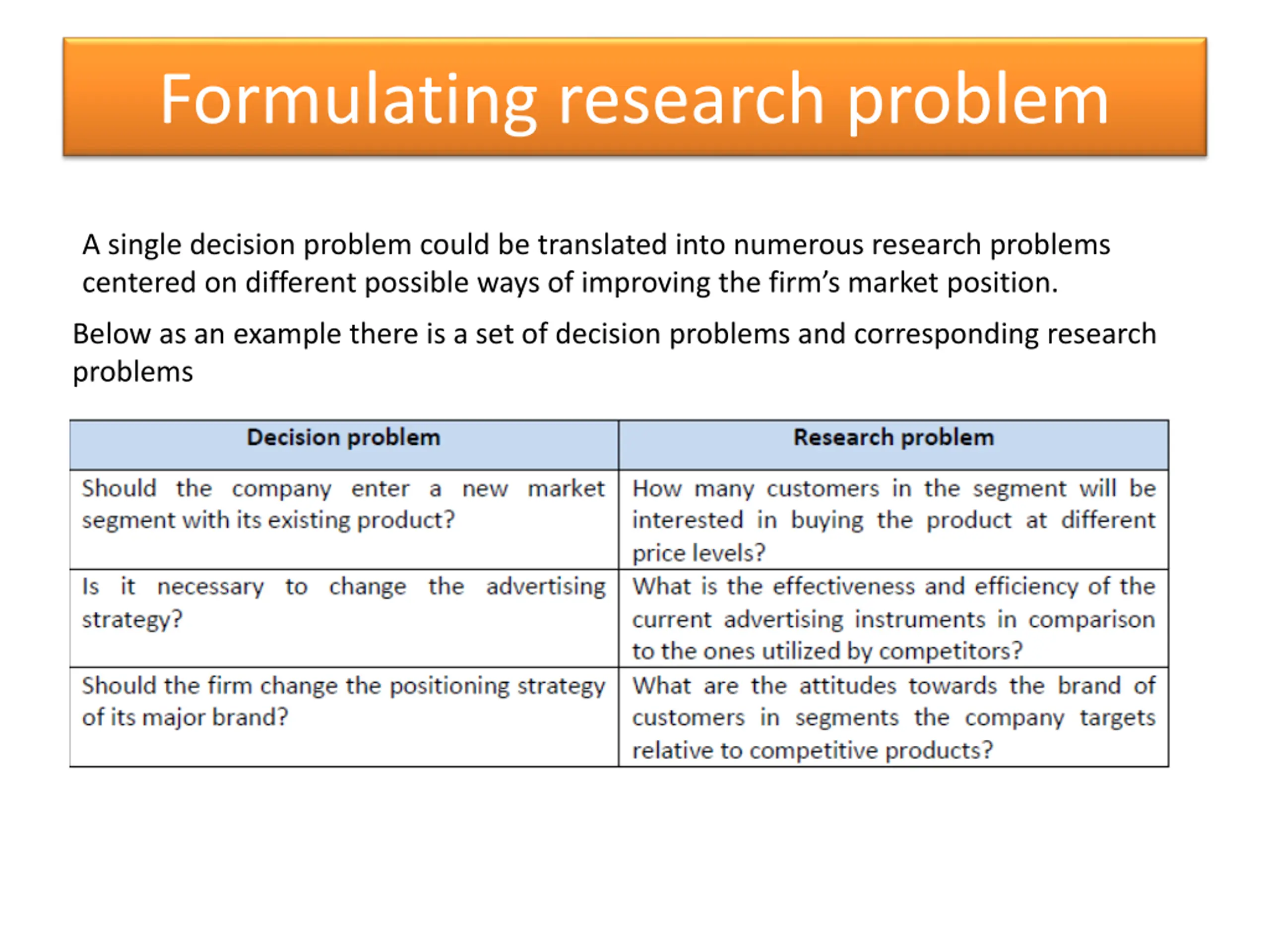 Formulating research problem

A single decision problem could be translated into numerous research problems centered on different possible ways of improving the firm's market position.

Below as an example there is a set of decision problems and corresponding research problems

| Decision problem | Research problem |
|---|---|
| Should the company enter a new market segment with its existing product? | How many customers in the segment will be interested in buying the product at different price levels? |
| Is it necessary to change the advertising strategy? | What is the effectiveness and efficiency of the current advertising instruments in comparison to the ones utilized by competitors? |
| Should the firm change the positioning strategy of its major brand? | What are the attitudes towards the brand of customers in segments the company targets relative to competitive products? |